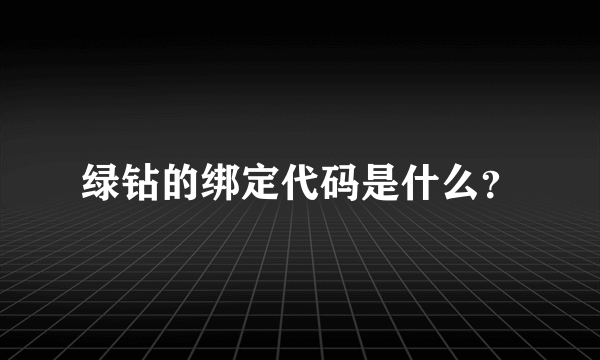 绿钻的绑定代码是什么?